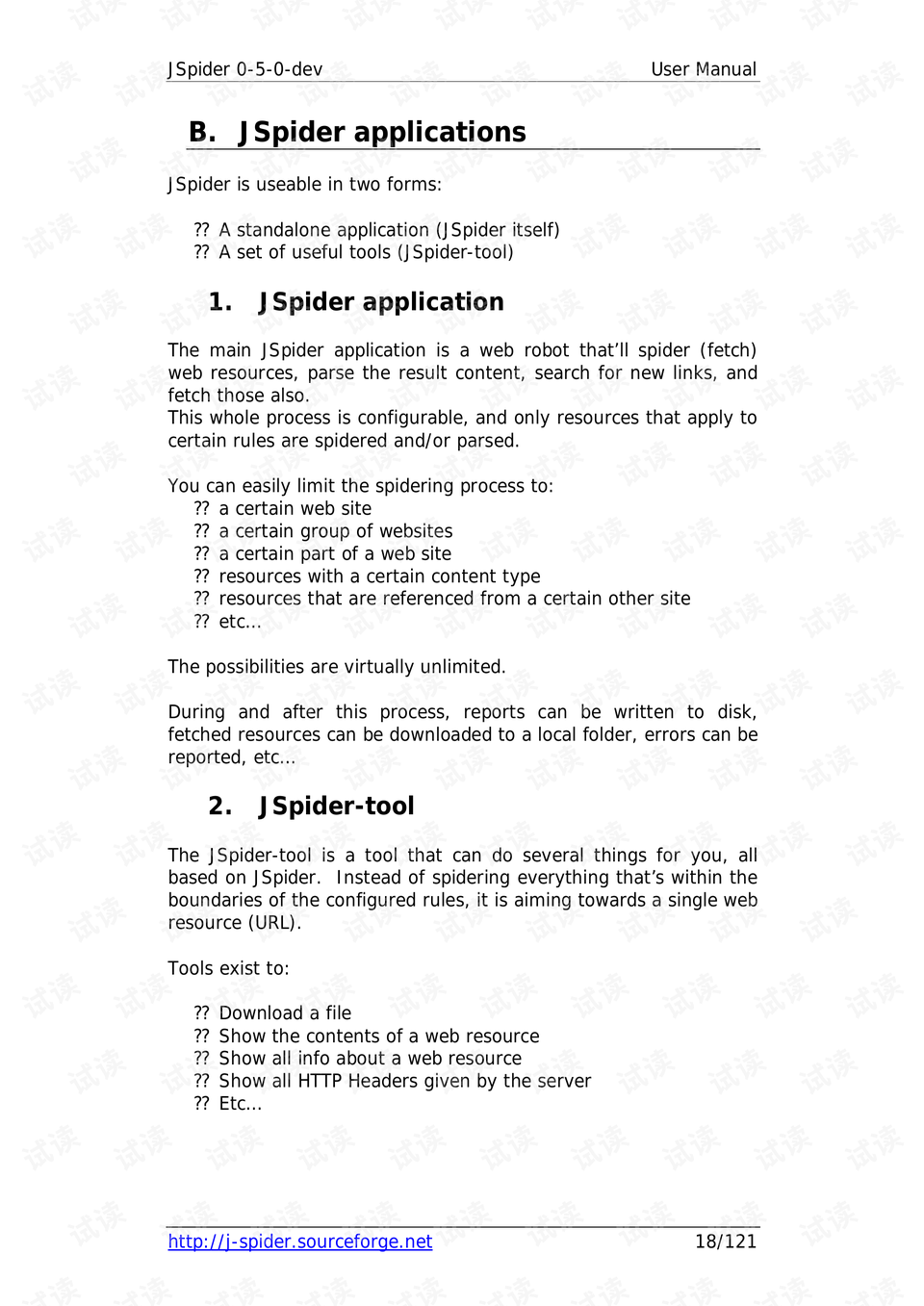 JSpider 0-5-0-dev User Manual

B. JSpider applications

JSpider is useable in two forms:

?? A standalone application (JSpider itself)
?? A set of useful tools (JSpider-tool)

1. JSpider application

The main JSpider application is a web robot that'll spider (fetch) web resources, parse the result content, search for new links, and fetch those also.
This whole process is configurable, and only resources that apply to certain rules are spidered and/or parsed.

You can easily limit the spidering process to:
?? a certain web site
?? a certain group of websites
?? a certain part of a web site
?? resources with a certain content type
?? resources that are referenced from a certain other site
?? etc...

The possibilities are virtually unlimited.

During and after this process, reports can be written to disk, fetched resources can be downloaded to a local folder, errors can be reported, etc...

2. JSpider-tool

The JSpider-tool is a tool that can do several things for you, all based on JSpider. Instead of spidering everything that's within the boundaries of the configured rules, it is aiming towards a single web resource (URL).

Tools exist to:

?? Download a file
?? Show the contents of a web resource
?? Show all info about a web resource
?? Show all HTTP Headers given by the server
?? Etc...

http://j-spider.sourceforge.net 18/121

试读